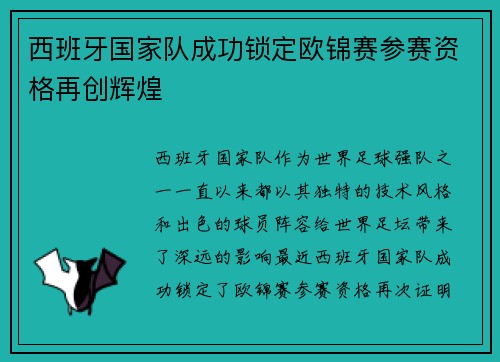 西班牙国家队成功锁定欧锦赛参赛资格再创辉煌

西班牙国家队作为世界足球强队之一一直以来都以其独特的技术风格和出色的球员阵容给世界足坛带来了深远的影响最近西班牙国家队成功锁定了欧锦赛参赛资格再次证明